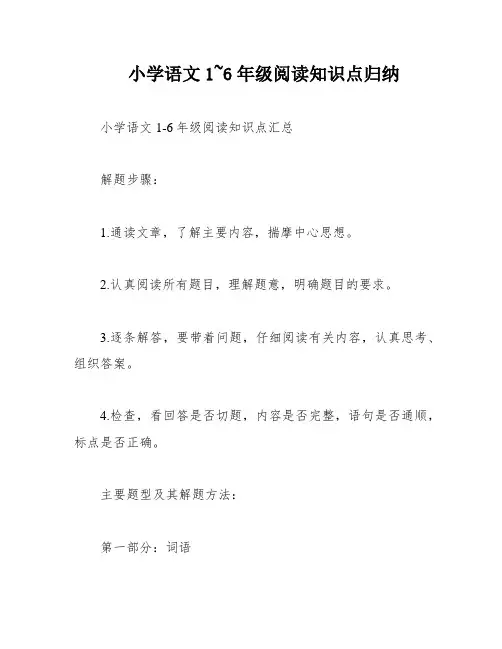 小学语文 1~6 年级阅读知识点归纳

小学语文 1-6 年级阅读知识点汇总

解题步骤：

1.通读文章，了解主要内容，揣摩中心思想。

2.认真阅读所有题目，理解题意，明确题目的要求。

3.逐条解答，要带着问题，仔细阅读有关内容，认真思考、组织答案。

4.检查，看回答是否切题，内容是否完整，语句是否通顺，标点是否正确。

主要题型及其解题方法：

第一部分：词语